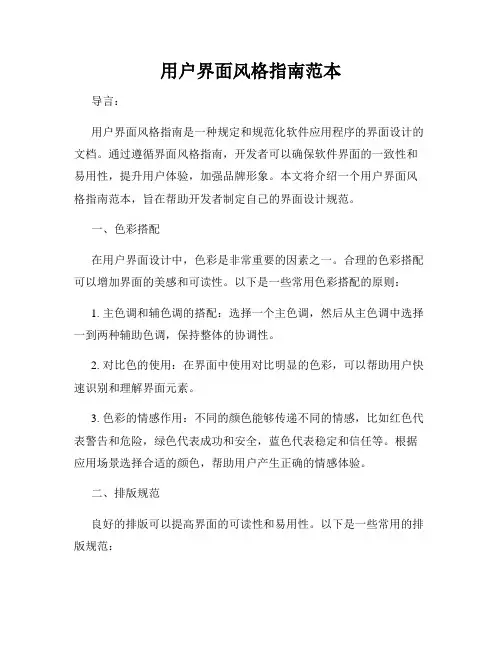 用户界面风格指南范本

导言：

用户界面风格指南是一种规定和规范化软件应用程序的界面设计的文档。通过遵循界面风格指南，开发者可以确保软件界面的一致性和易用性，提升用户体验，加强品牌形象。本文将介绍一个用户界面风格指南范本，旨在帮助开发者制定自己的界面设计规范。

一、色彩搭配

在用户界面设计中，色彩是非常重要的因素之一。合理的色彩搭配可以增加界面的美感和可读性。以下是一些常用色彩搭配的原则：

1. 主色调和辅色调的搭配：选择一个主色调，然后从主色调中选择一到两种辅助色调，保持整体的协调性。

2. 对比色的使用：在界面中使用对比明显的色彩，可以帮助用户快速识别和理解界面元素。

3. 色彩的情感作用：不同的颜色能够传递不同的情感，比如红色代表警告和危险，绿色代表成功和安全，蓝色代表稳定和信任等。根据应用场景选择合适的颜色，帮助用户产生正确的情感体验。

二、排版规范

良好的排版可以提高界面的可读性和易用性。以下是一些常用的排版规范：